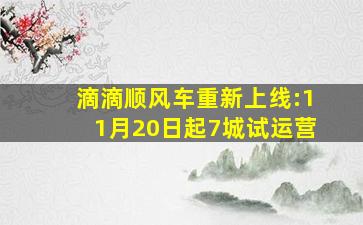 滴滴顺风车重新上线:11月20日起7城试运营